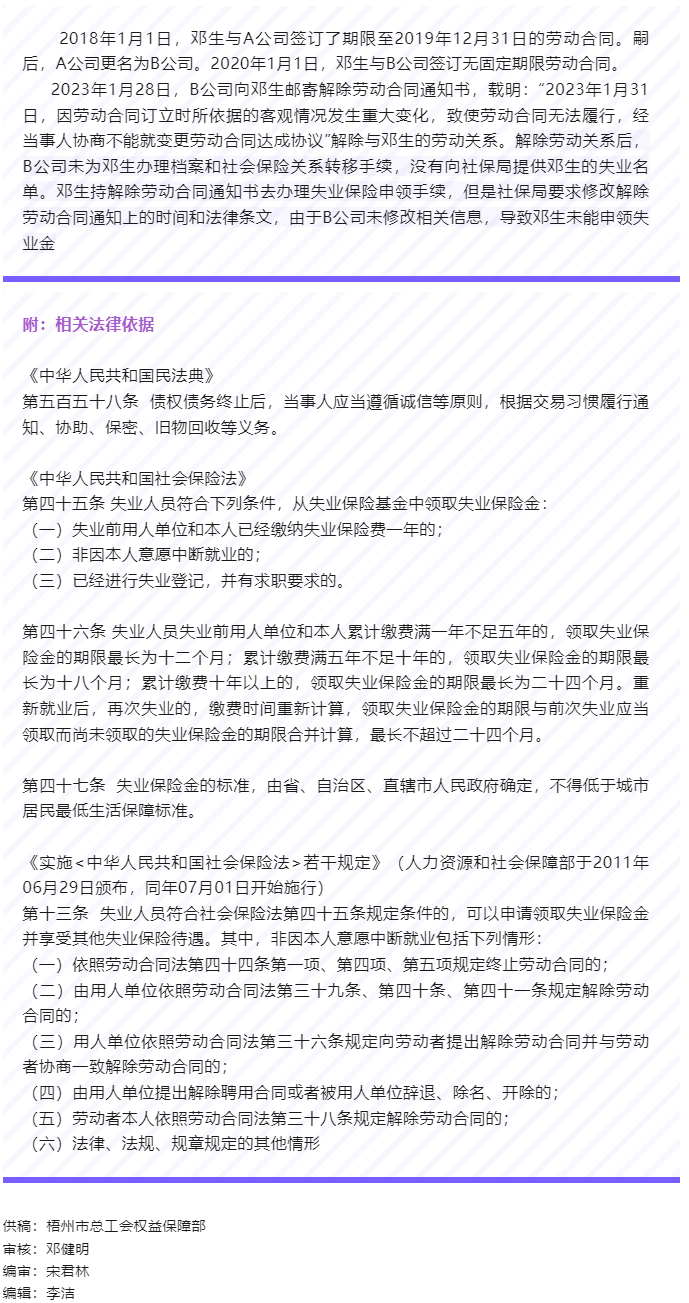 2018年1月1日，邓生与A公司签订了期限至2019年12月31日的劳动合同。嗣后，A公司更名为B公司。2020年1月1日，邓生与B公司签订无固定期限劳动合同。

2023年1月28日，B公司向邓生邮寄解除劳动合同通知书，载明：“2023年1月31日，因劳动合同订立时所依据的客观情况发生重大变化，致使劳动合同无法履行，经当事人协商不能就变更劳动合同达成协议”解除与邓生的劳动关系。解除劳动关系后，B公司未为邓生办理档案和社会保险关系转移手续，没有向社保局提供邓生的失业名单。邓生持解除劳动合同通知书去办理失业保险申领手续，但是社保局要求修改解除劳动合同通知上的时间和法律条文，由于B公司未修改相关信息，导致邓生未能申领失业金

附：相关法律依据

《中华人民共和国民法典》
第五百五十八条 债权债务终止后，当事人应当遵循诚信等原则，根据交易习惯履行通知、协助、保密、旧物回收等义务。

《中华人民共和国社会保险法》
第四十五条 失业人员符合下列条件，从失业保险基金中领取失业保险金：
（一）失业前用人单位和本人已经缴纳失业保险费一年的；
（二）非因本人意愿中断就业的；
（三）已经进行失业登记，并有求职要求的。

第四十六条 失业人员失业前用人单位和本人累计缴费满一年不足五年的，领取失业保险金的期限最长为十二个月；累计缴费满五年不足十年的，领取失业保险金的期限最长为十八个月；累计缴费十年以上的，领取失业保险金的期限最长为二十四个月。重新就业后，再次失业的，缴费时间重新计算，领取失业保险金的期限与前次失业应当领取而尚未领取的失业保险金的期限合并计算，最长不超过二十四个月。

第四十七条 失业保险金的标准，由省、自治区、直辖市人民政府确定，不得低于城市居民最低生活保障标准。

《实施<中华人民共和国社会保险法>若干规定》（人力资源和社会保障部于2011年06月29日颁布，同年07月01日开始施行）
第十三条 失业人员符合社会保险法第四十五条规定条件的，可以申请领取失业保险金并享受其他失业保险待遇。其中，非因本人意愿中断就业包括下列情形：
（一）依照劳动合同法第四十四条第一项、第四项、第五项规定终止劳动合同的；
（二）由用人单位依照劳动合同法第三十九条、第四十条、第四十一条规定解除劳动合同的；
（三）用人单位依照劳动合同法第三十六条规定向劳动者提出解除劳动合同并与劳动者协商一致解除劳动合同的；
（四）由用人单位提出解除聘用合同或者被用人单位辞退、除名、开除的；
（五）劳动者本人依照劳动合同法第三十八条规定解除劳动合同的；
（六）法律、法规、规章规定的其他情形

供稿：梧州市总工会权益保障部
审核：邓健明
编审：宋君林
编辑：李洁